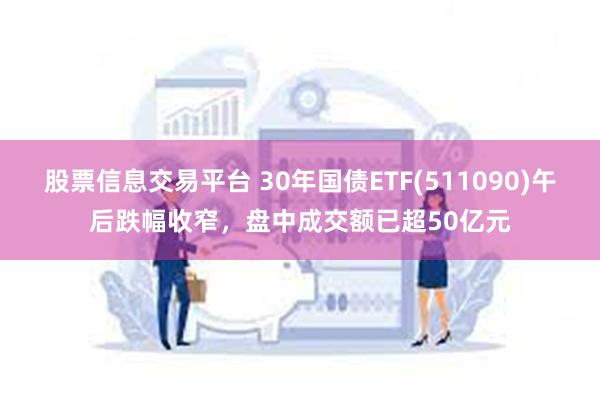 股票信息交易平台 30年国债ETF(511090)午后跌幅收窄，盘中成交额已超50亿元